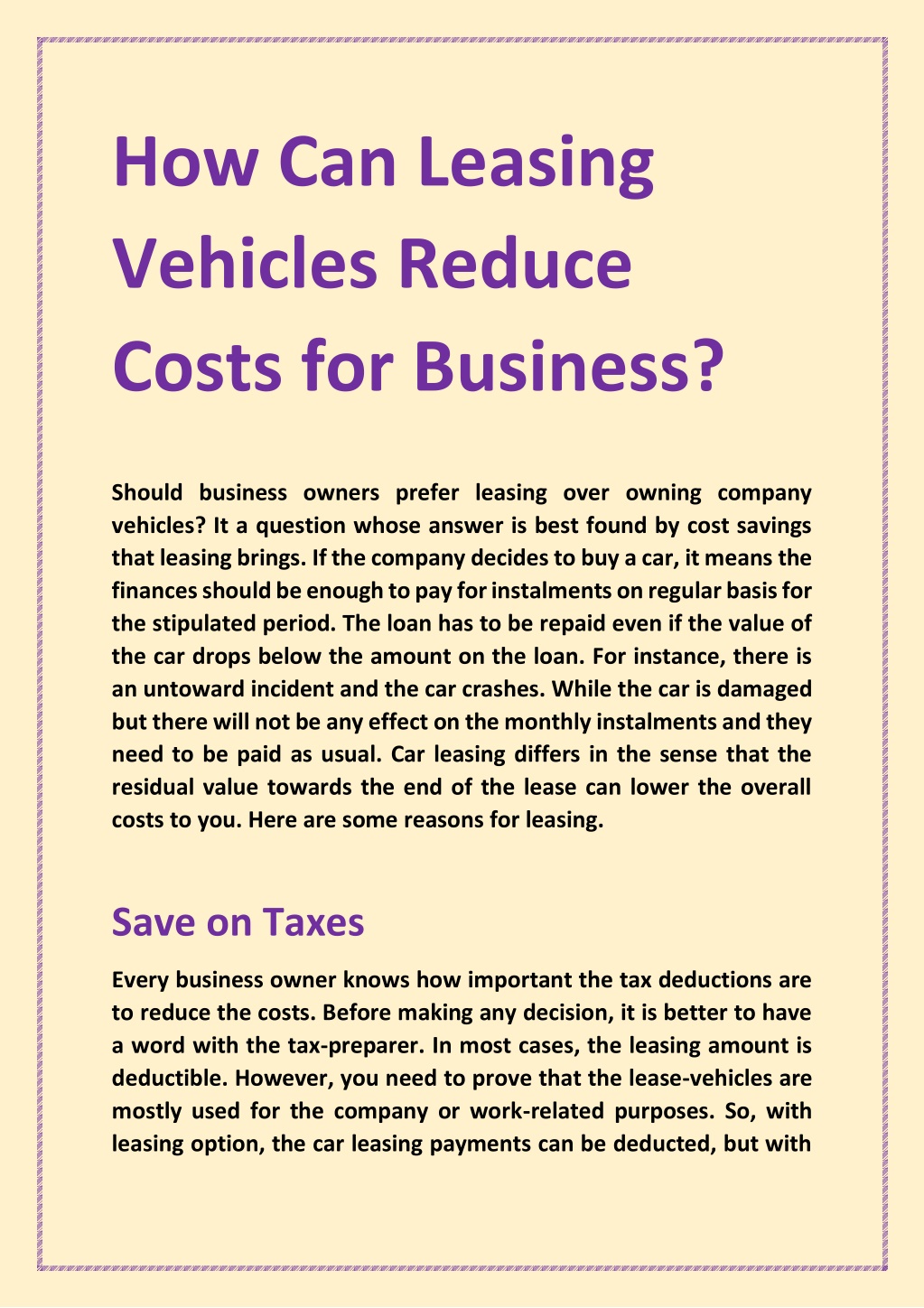 How Can Leasing Vehicles Reduce Costs for Business?

Should business owners prefer leasing over owning company vehicles? It a question whose answer is best found by cost savings that leasing brings. If the company decides to buy a car, it means the finances should be enough to pay for instalments on regular basis for the stipulated period. The loan has to be repaid even if the value of the car drops below the amount on the loan. For instance, there is an untoward incident and the car crashes. While the car is damaged but there will not be any effect on the monthly instalments and they need to be paid as usual. Car leasing differs in the sense that the residual value towards the end of the lease can lower the overall costs to you. Here are some reasons for leasing.

Save on Taxes

Every business owner knows how important the tax deductions are to reduce the costs. Before making any decision, it is better to have a word with the tax-preparer. In most cases, the leasing amount is deductible. However, you need to prove that the lease-vehicles are mostly used for the company or work-related purposes. So, with leasing option, the car leasing payments can be deducted, but with